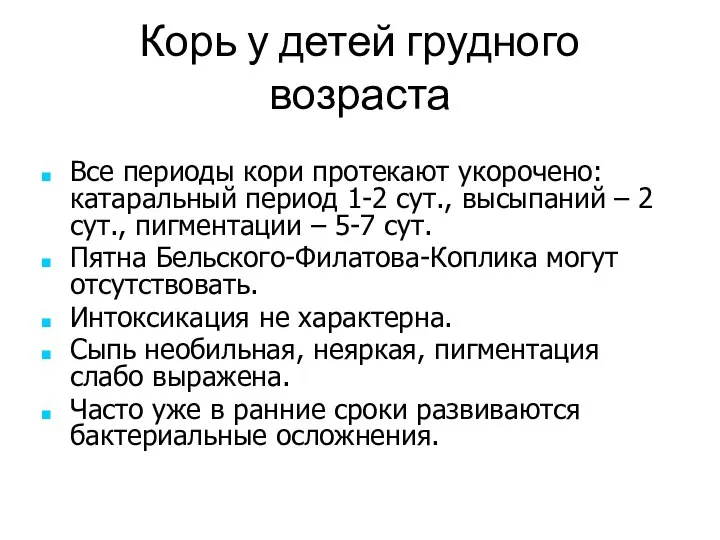 Корь у детей грудного возраста

Все периоды кори протекают укорочено: катаральный период 1-2 сут., высыпаний – 2 сут., пигментации – 5-7 сут.

Пятна Бельского-Филатова-Коплика могут отсутствовать.

Интоксикация не характерна.

Сыпь необильная, неяркая, пигментация слабо выражена.

Часто уже в ранние сроки развиваются бактериальные осложнения.